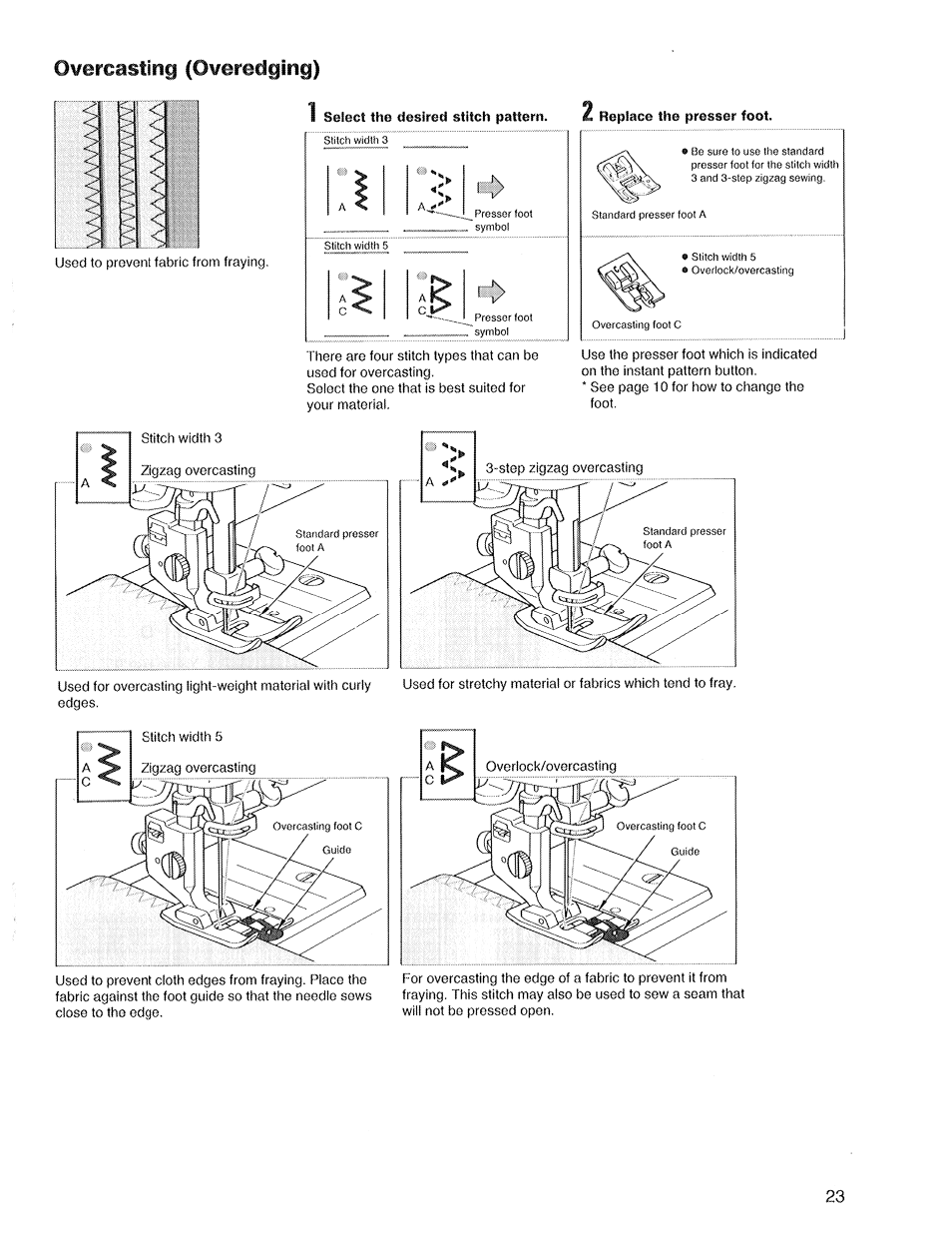 Overcasting (Overedging)

Used to prevent fabric from fraying.

1 Select the desired stitch pattern.

Stitch width 3

A

A

Presser foot symbol

Stitch width 5

A C

A C

Presser foot symbol

There are four stitch types that can be used for overcasting.
Select the one that is best suited for your material.

2 Replace the presser foot.

● Be sure to use the standard presser foot for the stitch width 3 and 3-step zigzag sewing.

Standard presser foot A

● Stitch width 5
● Overlock/overcasting

Overcasting foot C

Use the presser foot which is indicated on the instant pattern button.
* See page 10 for how to change the foot.

A

Stitch width 3

Zigzag overcasting

Standard presser foot A

Used for overcasting light-weight material with curly edges.

A

3-step zigzag overcasting

Standard presser foot A

Used for stretchy material or fabrics which tend to fray.

A C

Stitch width 5

Zigzag overcasting

Overcasting foot C

Guide

Used to prevent cloth edges from fraying. Place the fabric against the foot guide so that the needle sews close to the edge.

A C

Overlock/overcasting

Overcasting foot C

Guide

For overcasting the edge of a fabric to prevent it from fraying. This stitch may also be used to sew a seam that will not be pressed open.

23